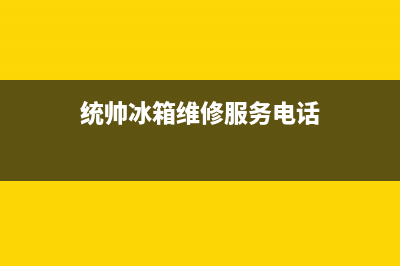 统帅冰箱维修服务电话